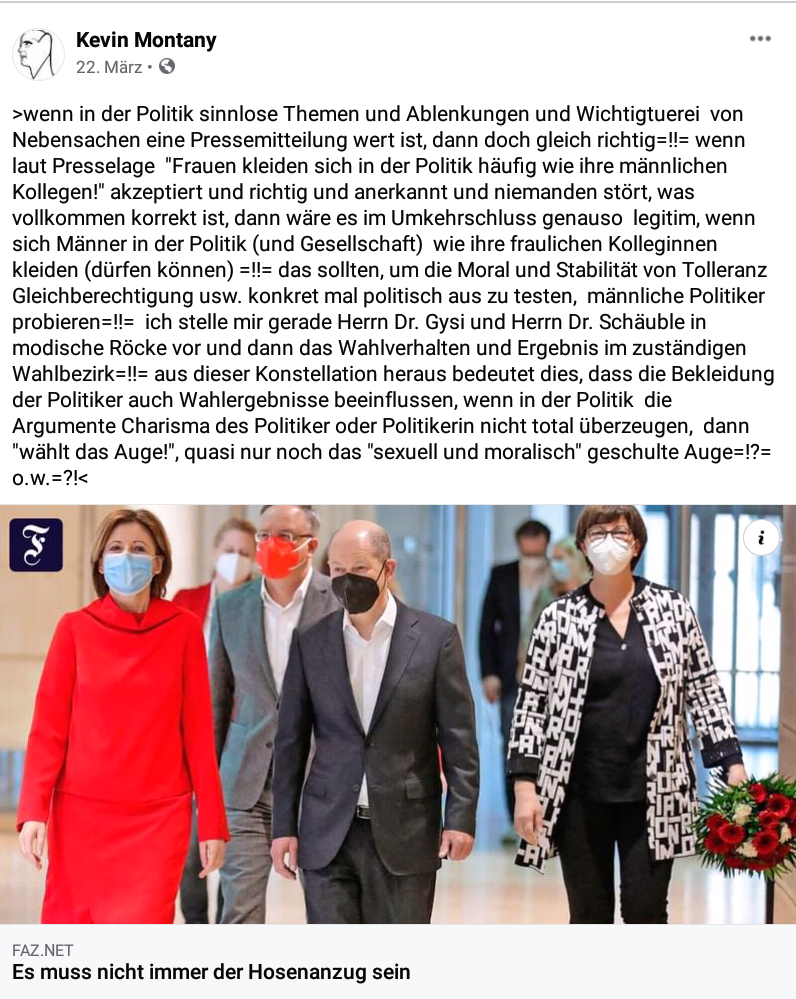 Kevin Montany
22. März •

>wenn in der Politik sinnlose Themen und Ablenkungen und Wichtigtuerei von Nebensachen eine Pressemitteilung wert ist, dann doch gleich richtig=!!= wenn laut Presselage "Frauen kleiden sich in der Politik häufig wie ihre männlichen Kollegen!" akzeptiert und richtig und anerkannt und niemanden stört, was vollkommen korrekt ist, dann wäre es im Umkehrschluss genauso legitim, wenn sich Männer in der Politik (und Gesellschaft) wie ihre fraulichen Kolleginnen kleiden (dürfen können) =!!= das sollten, um die Moral und Stabilität von Tolleranz Gleichberechtigung usw. konkret mal politisch aus zu testen, männliche Politiker probieren=!!= ich stelle mir gerade Herrn Dr. Gysi und Herrn Dr. Schäuble in modische Röcke vor und dann das Wahlverhalten und Ergebnis im zuständigen Wahlbezirk=!!= aus dieser Konstellation heraus bedeutet dies, dass die Bekleidung der Politiker auch Wahlergebnisse beeinflussen, wenn in der Politik die Argumente Charisma des Politiker oder Politikerin nicht total überzeugen, dann "wählt das Auge!", quasi nur noch das "sexuell und moralisch" geschulte Auge=!?= o.w.=?!<

F

i

FAZ.NET
Es muss nicht immer der Hosenanzug sein